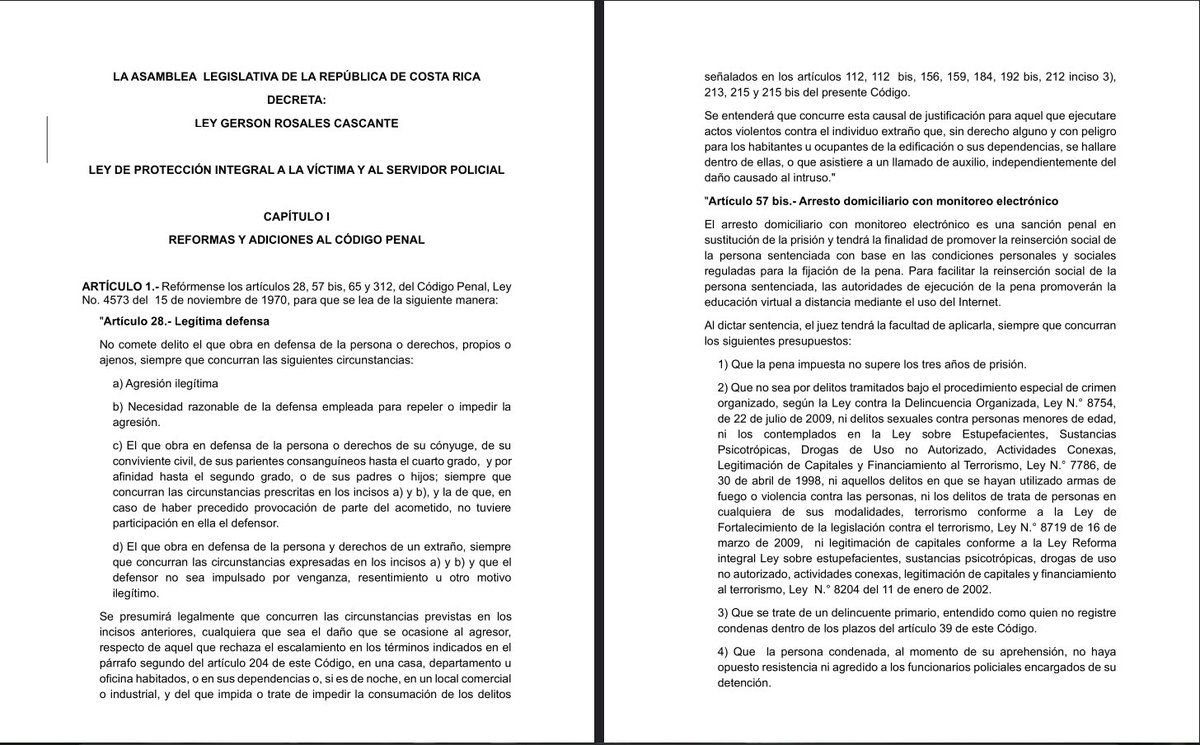 LA ASAMBLEA LEGISLATIVA DE LA REPÚBLICA DE COSTA RICA

DECRETA:

LEY GERSON ROSALES CASCANTE

LEY DE PROTECCIÓN INTEGRAL A LA VÍCTIMA Y AL SERVIDOR POLICIAL

CAPÍTULO I

REFORMAS Y ADICIONES AL CÓDIGO PENAL

ARTÍCULO 1.- Refórmense los artículos 28, 57 bis, 65 y 312, del Código Penal, Ley No. 4573 del 15 de noviembre de 1970, para que se lea de la siguiente manera:

"Artículo 28.- Legítima defensa

No comete delito el que obra en defensa de la persona o derechos, propios o ajenos, siempre que concurran las siguientes circunstancias:

a) Agresión ilegítima

b) Necesidad razonable de la defensa empleada para repeler o impedir la agresión.

c) El que obra en defensa de la persona o derechos de su cónyuge, de su conviviente civil, de sus parientes consanguíneos hasta el cuarto grado, y por afinidad hasta el segundo grado, o de sus padres o hijos; siempre que concurran las circunstancias prescritas en los incisos a) y b), y la de que, en caso de haber precedido provocación de parte del acometido, no tuviere participación en ella el defensor.

d) El que obra en defensa de la persona y derechos de un extraño, siempre que concurran las circunstancias expresadas en los incisos a) y b) y que el defensor no sea impulsado por venganza, resentimiento u otro motivo ilegítimo.

Se presumirá legalmente que concurren las circunstancias previstas en los incisos anteriores, cualquiera que sea el daño que se ocasione al agresor, respecto de aquel que rechaza el escalamiento en los términos indicados en el párrafo segundo del artículo 204 de este Código, en una casa, departamento u oficina habitados, o en sus dependencias o, si es de noche, en un local comercial o industrial, y del que impida o trate de impedir la consumación de los delitos señalados en los artículos 112, 112 bis, 156, 159, 184, 192 bis, 212 inciso 3), 213, 215 y 215 bis del presente Código.

Se entenderá que concurre esta causal de justificación para aquel que ejecutare actos violentos contra el individuo extraño que, sin derecho alguno y con peligro para los habitantes u ocupantes de la edificación o sus dependencias, se hallare dentro de ellas, o que asistiere a un llamado de auxilio, independientemente del daño causado al intruso."

"Artículo 57 bis.- Arresto domiciliario con monitoreo electrónico

El arresto domiciliario con monitoreo electrónico es una sanción penal en sustitución de la prisión y tendrá la finalidad de promover la reinserción social de la persona sentenciada con base en las condiciones personales y sociales reguladas para la fijación de la pena. Para facilitar la reinserción social de la persona sentenciada, las autoridades de ejecución de la pena promoverán la educación virtual a distancia mediante el uso del Internet.

Al dictar sentencia, el juez tendrá la facultad de aplicarla, siempre que concurran los siguientes presupuestos:

1) Que la pena impuesta no supere los tres años de prisión.

2) Que no sea por delitos tramitados bajo el procedimiento especial de crimen organizado, según la Ley contra la Delincuencia Organizada, Ley N.° 8754, de 22 de julio de 2009, ni delitos sexuales contra personas menores de edad, ni los contemplados en la Ley sobre Estupefacientes, Sustancias Psicotrópicas, Drogas de Uso no Autorizado, Actividades Conexas, Legitimación de Capitales y Financiamiento al Terrorismo, Ley N.° 7786, de 30 de abril de 1998, ni aquellos delitos en que se hayan utilizado armas de fuego o violencia contra las personas, ni los delitos de trata de personas en cualquiera de sus modalidades, terrorismo conforme a la Ley de Fortalecimiento de la legislación contra el terrorismo, Ley N.° 8719 de 16 de marzo de 2009, ni legitimación de capitales conforme a la Ley Reforma integral Ley sobre estupefacientes, sustancias psicotrópicas, drogas de uso no autorizado, actividades conexas, legitimación de capitales y financiamiento al terrorismo, Ley N.° 8204 del 11 de enero de 2002.

3) Que se trate de un delincuente primario, entendido como quien no registre condenas dentro de los plazos del artículo 39 de este Código.

4) Que la persona condenada, al momento de su aprehensión, no haya opuesto resistencia ni agredido a los funcionarios policiales encargados de su detención.